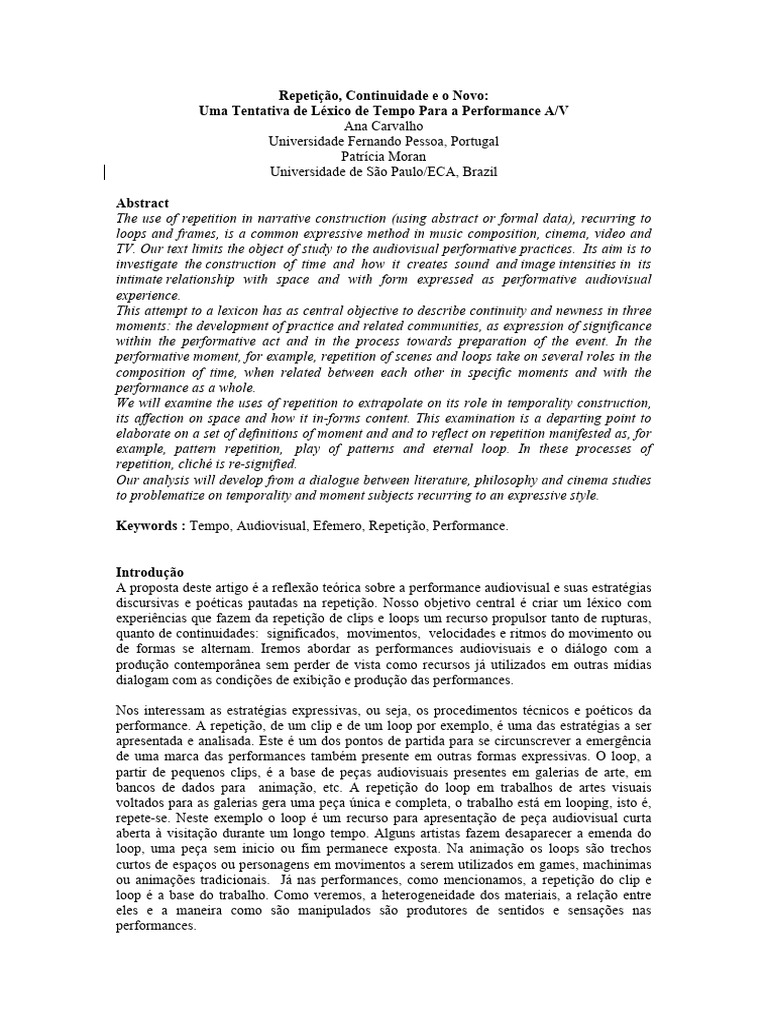 Repetição, Continuidade e o Novo:
Uma Tentativa de Léxico de Tempo Para a Performance A/V
Ana Carvalho
Universidade Fernando Pessoa, Portugal
Patrícia Moran
Universidade de São Paulo/ECA, Brazil

Abstract
The use of repetition in narrative construction (using abstract or formal data), recurring to loops and frames, is a common expressive method in music composition, cinema, video and TV. Our text limits the object of study to the audiovisual performative practices. Its aim is to investigate the construction of time and how it creates sound and image intensities in its intimate relationship with space and with form expressed as performative audiovisual experience.
This attempt to a lexicon has as central objective to describe continuity and newness in three moments: the development of practice and related communities, as expression of significance within the performative act and in the process towards preparation of the event. In the performative moment, for example, repetition of scenes and loops take on several roles in the composition of time, when related between each other in specific moments and with the performance as a whole.
We will examine the uses of repetition to extrapolate on its role in temporality construction, its affection on space and how it in-forms content. This examination is a departing point to elaborate on a set of definitions of moment and and to reflect on repetition manifested as, for example, pattern repetition, play of patterns and eternal loop. In these processes of repetition, cliché is re-signified.
Our analysis will develop from a dialogue between literature, philosophy and cinema studies to problematize on temporality and moment subjects recurring to an expressive style.

Keywords : Tempo, Audiovisual, Efemero, Repetição, Performance.

Introdução
A proposta deste artigo é a reflexão teórica sobre a performance audiovisual e suas estratégias discursivas e poéticas pautadas na repetição. Nosso objetivo central é criar um léxico com experiências que fazem da repetição de clips e loops um recurso propulsor tanto de rupturas, quanto de continuidades: significados, movimentos, velocidades e ritmos do movimento ou de formas se alternam. Iremos abordar as performances audiovisuais e o diálogo com a produção contemporânea sem perder de vista como recursos já utilizados em outras mídias dialogam com as condições de exibição e produção das performances.

Nos interessam as estratégias expressivas, ou seja, os procedimentos técnicos e poéticos da performance. A repetição, de um clip e de um loop por exemplo, é uma das estratégias a ser apresentada e analisada. Este é um dos pontos de partida para se circunscrever a emergência de uma marca das performances também presente em outras formas expressivas. O loop, a partir de pequenos clips, é a base de peças audiovisuais presentes em galerias de arte, em bancos de dados para animação, etc. A repetição do loop em trabalhos de artes visuais voltados para as galerias gera uma peça única e completa, o trabalho está em looping, isto é, repete-se. Neste exemplo o loop é um recurso para apresentação de peça audiovisual curta aberta à visitação durante um longo tempo. Alguns artistas fazem desaparecer a emenda do loop, uma peça sem início ou fim permanece exposta. Na animação os loops são trechos curtos de espaços ou personagens em movimentos a serem utilizados em games, machinimas ou animações tradicionais. Já nas performances, como mencionamos, a repetição do clip e loop é a base do trabalho. Como veremos, a heterogeneidade dos materiais, a relação entre eles e a maneira como são manipulados são produtores de sentidos e sensações nas performances.